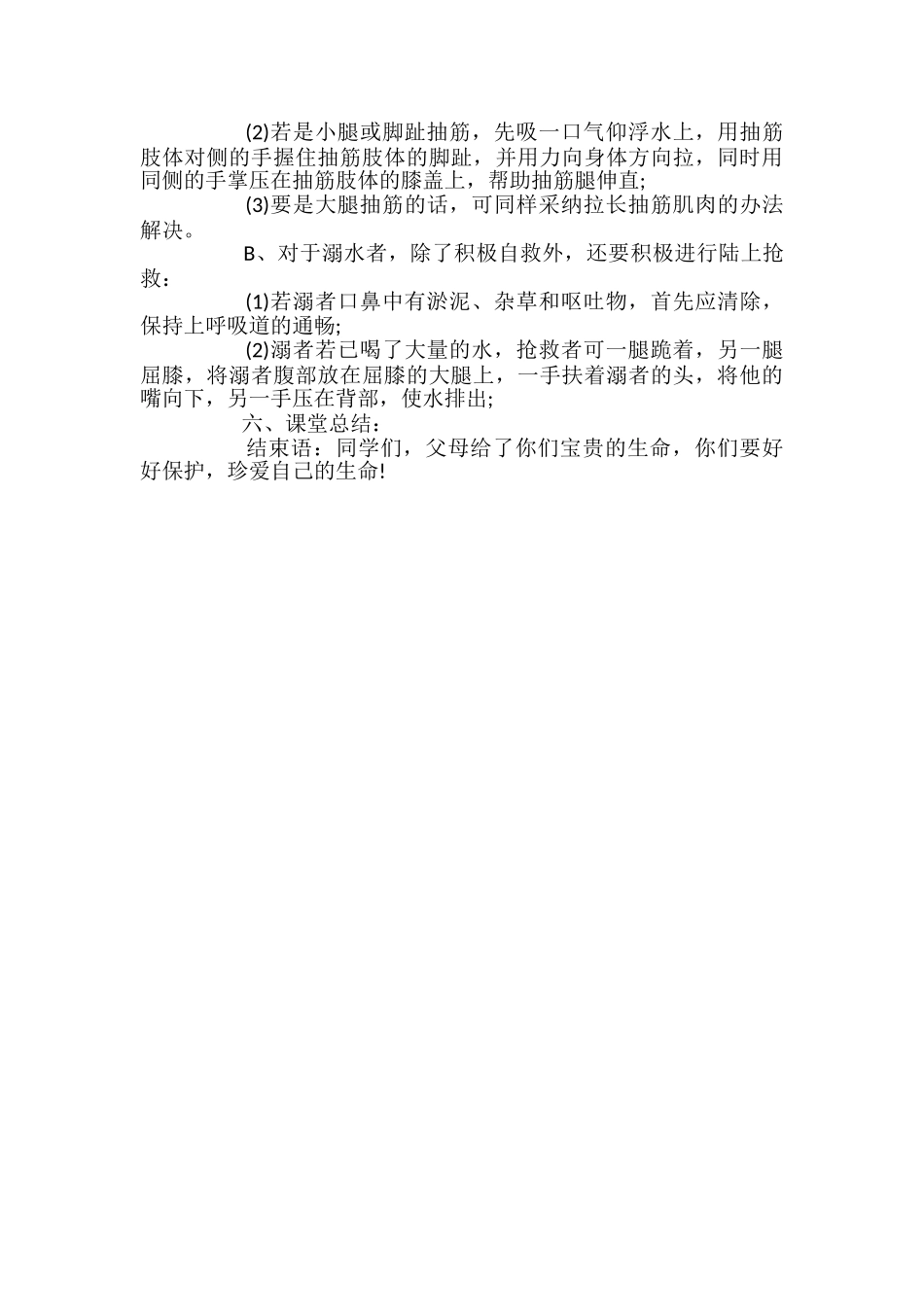 (2)若是小腿或脚趾抽筋，先吸一口气仰浮水上，用抽筋肢体对侧的手握住抽筋肢体的脚趾，并用力向身体方向拉，同时用同侧的手掌压在抽筋肢体的膝盖上，帮助抽筋腿伸直;

(3)要是大腿抽筋的话，可同样采纳拉长抽筋肌肉的办法解决。

B、对于溺水者，除了积极自救外，还要积极进行陆上抢救：

(1)若溺者口鼻中有淤泥、杂草和呕吐物，首先应清除，保持上呼吸道的通畅;

(2)溺者若已喝了大量的水，抢救者可一腿跪着，另一腿屈膝，将溺者腹部放在屈膝的大腿上，一手扶着溺者的头，将他的嘴向下，另一手压在背部，使水排出;

六、课堂总结：

结束语：同学们，父母给了你们宝贵的生命，你们要好好保护，珍爱自己的生命!